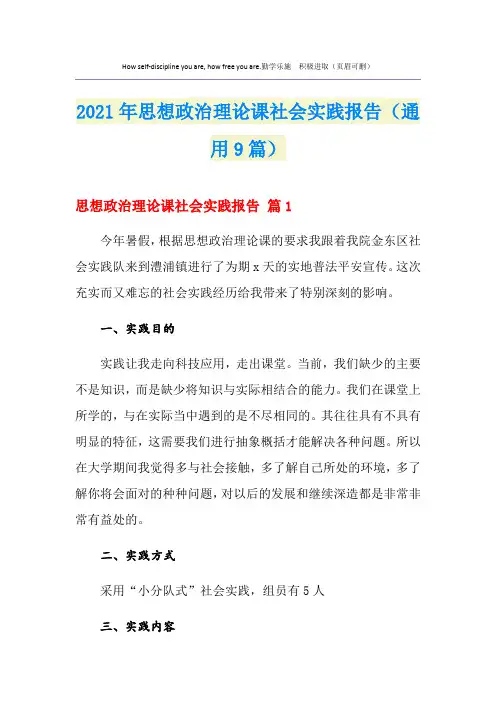 How self-discipline you are, how free you are.勤学乐施　积极进取（页眉可删）

2021年思想政治理论课社会实践报告（通用9篇）

思想政治理论课社会实践报告 篇1

今年暑假，根据思想政治理论课的要求我跟着我院金东区社会实践队来到澧浦镇进行了为期x天的实地普法平安宣传。这次充实而又难忘的社会实践经历给我带来了特别深刻的影响。

一、实践目的

实践让我走向科技应用，走出课堂。当前，我们缺少的主要不是知识，而是缺少将知识与实际相结合的能力。我们在课堂上所学的，与在实际当中遇到的是不尽相同的。其往往具有不具有明显的特征，这需要我们进行抽象概括才能解决各种问题。所以在大学期间我觉得多与社会接触，多了解自己所处的环境，多了解你将会面对的种种问题，对以后的发展和继续深造都是非常非常有益处的。

二、实践方式

采用“小分队式”社会实践，组员有5人

三、实践内容